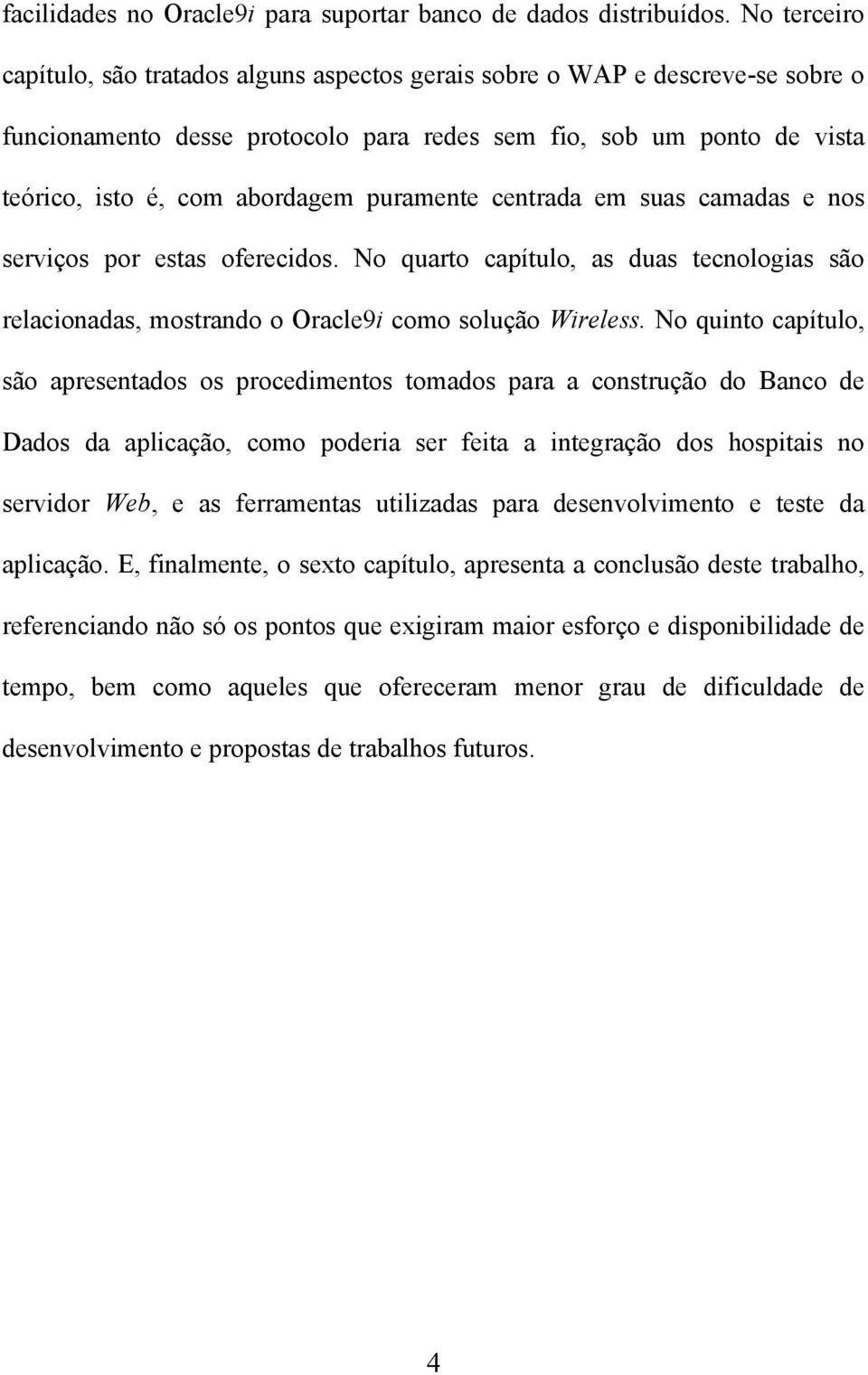 facilidades no Oracle9i para suportar banco de dados distribuídos. No terceiro capítulo, são tratados alguns aspectos gerais sobre o WAP e descreve-se sobre o funcionamento desse protocolo para redes sem fio, sob um ponto de vista teórico, isto é, com abordagem puramente centrada em suas camadas e nos serviços por estas oferecidos. No quarto capítulo, as duas tecnologias são relacionadas, mostrando o Oracle9i como solução Wireless. No quinto capítulo, são apresentados os procedimentos tomados para a construção do Banco de Dados da aplicação, como poderia ser feita a integração dos hospitais no servidor Web, e as ferramentas utilizadas para desenvolvimento e teste da aplicação. E, finalmente, o sexto capítulo, apresenta a conclusão deste trabalho, referenciando não só os pontos que exigiram maior esforço e disponibilidade de tempo, bem como aqueles que ofereceram menor grau de dificuldade de desenvolvimento e propostas de trabalhos futuros.

4